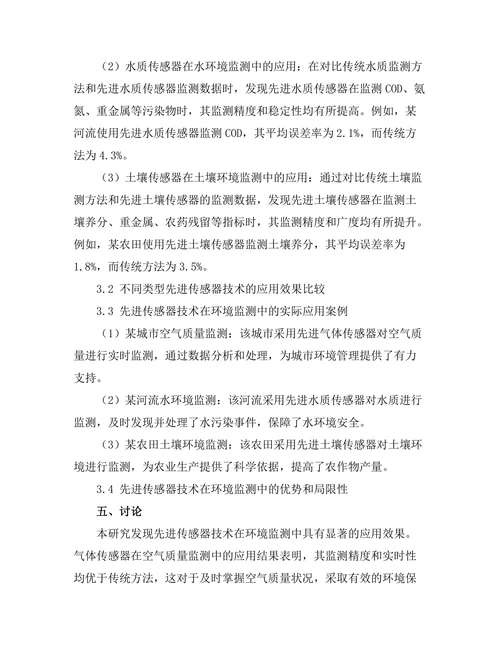 （2）水质传感器在水环境监测中的应用：在对比传统水质监测方法和先进水质传感器监测数据时，发现先进水质传感器在监测 COD、氨氮、重金属等污染物时，其监测精度和稳定性均有所提高。例如，某河流使用先进水质传感器监测 COD，其平均误差率为 2.1%，而传统方法为 4.3%。

（3）土壤传感器在土壤环境监测中的应用：通过对比传统土壤监测方法和先进土壤传感器的监测数据，发现先进土壤传感器在监测土壤养分、重金属、农药残留等指标时，其监测精度和广度均有所提升。例如，某农田使用先进土壤传感器监测土壤养分，其平均误差率为 1.8%，而传统方法为 3.5%。

3.2 不同类型先进传感器技术的应用效果比较

3.3 先进传感器技术在环境监测中的实际应用案例

（1）某城市空气质量监测：该城市采用先进气体传感器对空气质量进行实时监测，通过数据分析和处理，为城市环境管理提供了有力支持。

（2）某河流水环境监测：该河流采用先进水质传感器对水质进行监测，及时发现并处理了水污染事件，保障了水环境安全。

（3）某农田土壤环境监测：该农田采用先进土壤传感器对土壤环境进行监测，为农业生产提供了科学依据，提高了农作物产量。

3.4 先进传感器技术在环境监测中的优势和局限性

五、讨论

本研究发现先进传感器技术在环境监测中具有显著的应用效果。气体传感器在空气质量监测中的应用结果表明，其监测精度和实时性均优于传统方法，这对于及时掌握空气质量状况，采取有效的环境保